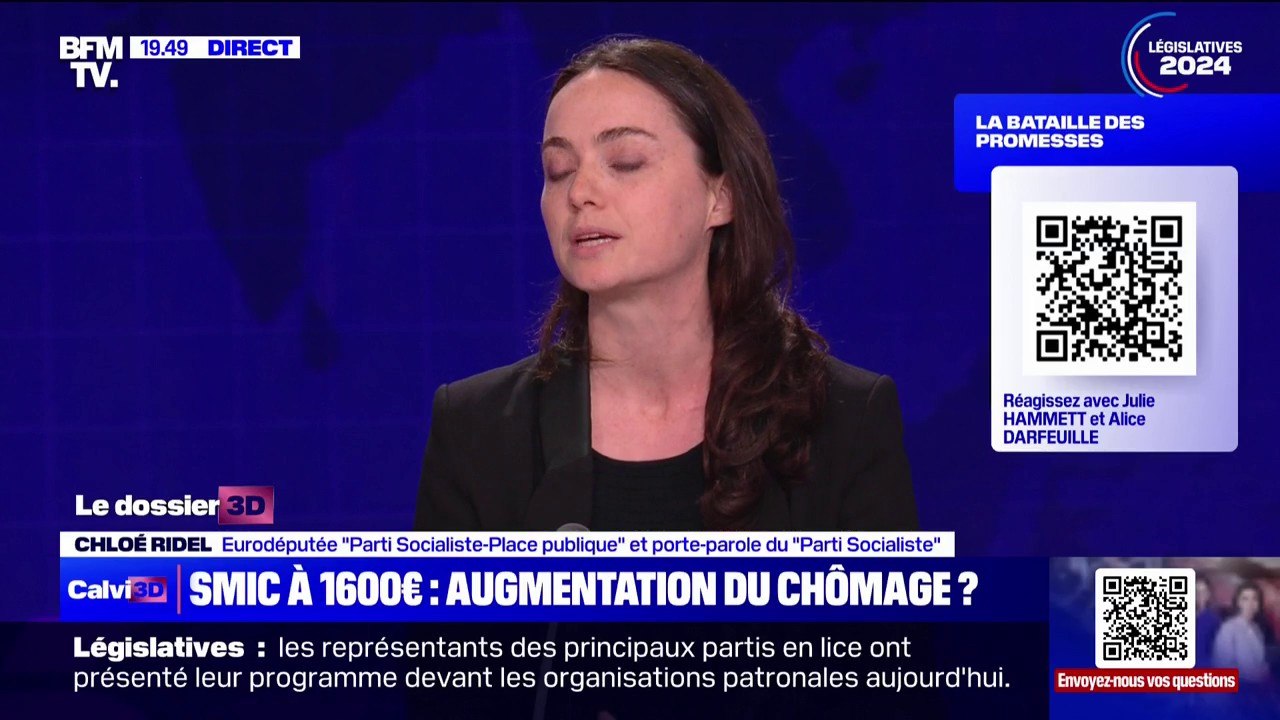 BFM TV. 19.49 DIRECT

LÉGISLATIVES 2024

LA BATAILLE DES PROMESSES

Réagissez avec Julie HAMMETT et Alice DARFEUILLE

Le dossier 3D

CHLOÉ RIDEL Eurodéputée "Parti Socialiste-Place publique" et porte-parole du "Parti Socialiste"

Calvi 3D SMIC À 1600€ : AUGMENTATION DU CHÔMAGE ?

Législatives : les représentants des principaux partis en lice ont présenté leur programme devant les organisations patronales aujourd'hui.

Envoyez-nous vos questions